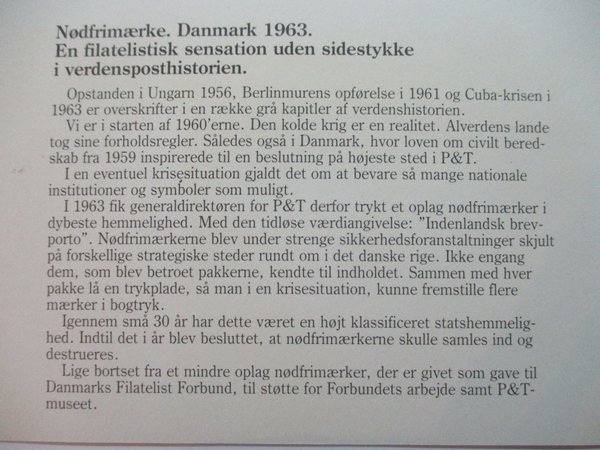 Nødfrimærke. Danmark 1963.
En filatelistisk sensation uden sidestykke i verdensposthistorien.

Opstanden i Ungarn 1956, Berlinmurens opførelse i 1961 og Cuba-krisen i 1963 er overskrifter i en række grå kapitler af verdenshistorien.

Vi er i starten af 1960'erne. Den kolde krig er en realitet. Alverdens lande tog sine forholdsregler. Således også i Danmark, hvor loven om civilt beredskab fra 1959 inspirerede til en beslutning på højeste sted i P&T.

I en eventuel krisesituation gjaldt det om at bevare så mange nationale institutioner og symboler som muligt.

I 1963 fik generaldirektøren for P&T derfor trykt et oplag nødfrimærker i dybeste hemmelighed. Med den tidløse værdiangivelse: "Indenlandsk brevporto". Nødfrimærkerne blev under strenge sikkerhedsforanstaltninger skjult på forskellige strategiske steder rundt om i det danske rige. Ikke engang dem, som blev betroet pakkerne, kendte til indholdet. Sammen med hver pakke lå en trykplade, så man i en krisesituation, kunne fremstille flere mærker i bogtryk.

Igennem små 30 år har dette været en højt klassificeret statshemmelighed. Indtil det i år blev besluttet, at nødfrimærkerne skulle samles ind og destrueres.

Lige bortset fra et mindre oplag nødfrimærker, der er givet som gave til Danmarks Filatelist Forbund, til støtte for Forbundets arbejde samt P&T-museet.